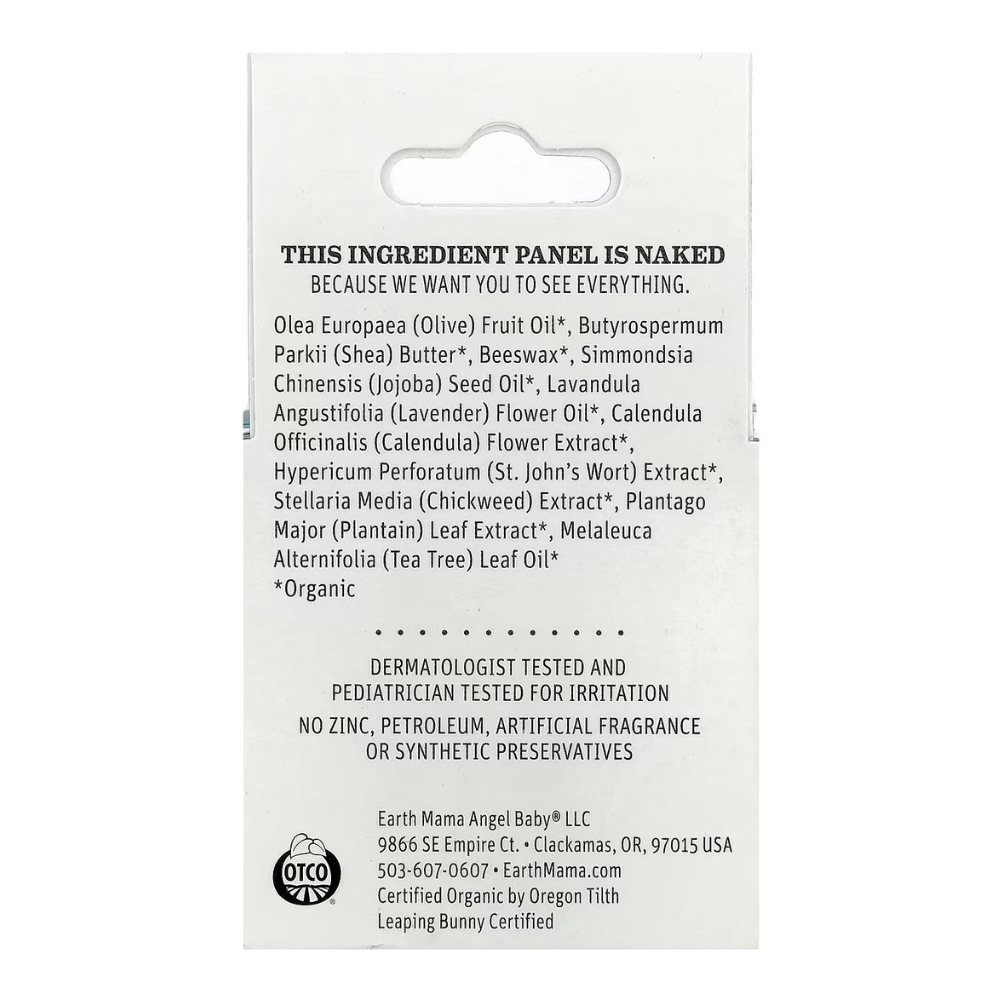 THIS INGREDIENT PANEL IS NAKED
BECAUSE WE WANT YOU TO SEE EVERYTHING.

Olea Europaea (Olive) Fruit Oil*, Butyrospermum Parkii (Shea) Butter*, Beeswax*, Simmondsia Chinensis (Jojoba) Seed Oil*, Lavandula Angustifolia (Lavender) Flower Oil*, Calendula Officinalis (Calendula) Flower Extract*, Hypericum Perforatum (St. John's Wort) Extract*, Stellaria Media (Chickweed) Extract*, Plantago Major (Plantain) Leaf Extract*, Melaleuca Alternifolia (Tea Tree) Leaf Oil*
*Organic

DERMATOLOGIST TESTED AND
PEDIATRICIAN TESTED FOR IRRITATION
NO ZINC, PETROLEUM, ARTIFICIAL FRAGRANCE
OR SYNTHETIC PRESERVATIVES

OTCO

Earth Mama Angel Baby® LLC
9866 SE Empire Ct. • Clackamas, OR, 97015 USA
503-607-0607 • EarthMama.com
Certified Organic by Oregon Tilth
Leaping Bunny Certified